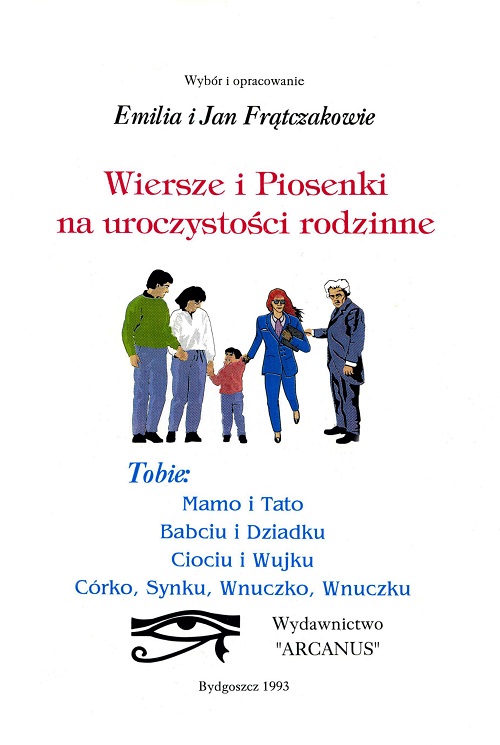 Wybór i opracowanie

Emilia i Jan Frątczakowie

Wiersze i Piosenki
na uroczystości rodzinne

Tobie:

Mamo i Tato
Babciu i Dziadku
Ciociu i Wujku
Córko, Synku, Wnuczko, Wnuczku

Wydawnictwo
"ARCANUS"

Bydgoszcz 1993